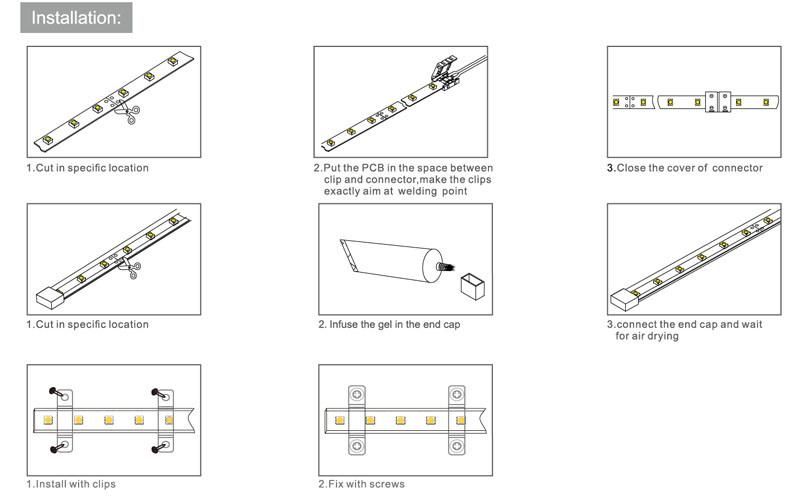 Installation:

1.Cut in specific location

2.Put the PCB in the space between clip and connector,make the clips exactly aim at welding point

3.Close the cover of connector

1.Cut in specific location

2. Infuse the gel in the end cap

3.connect the end cap and wait for air drying

1.Install with clips

2.Fix with screws